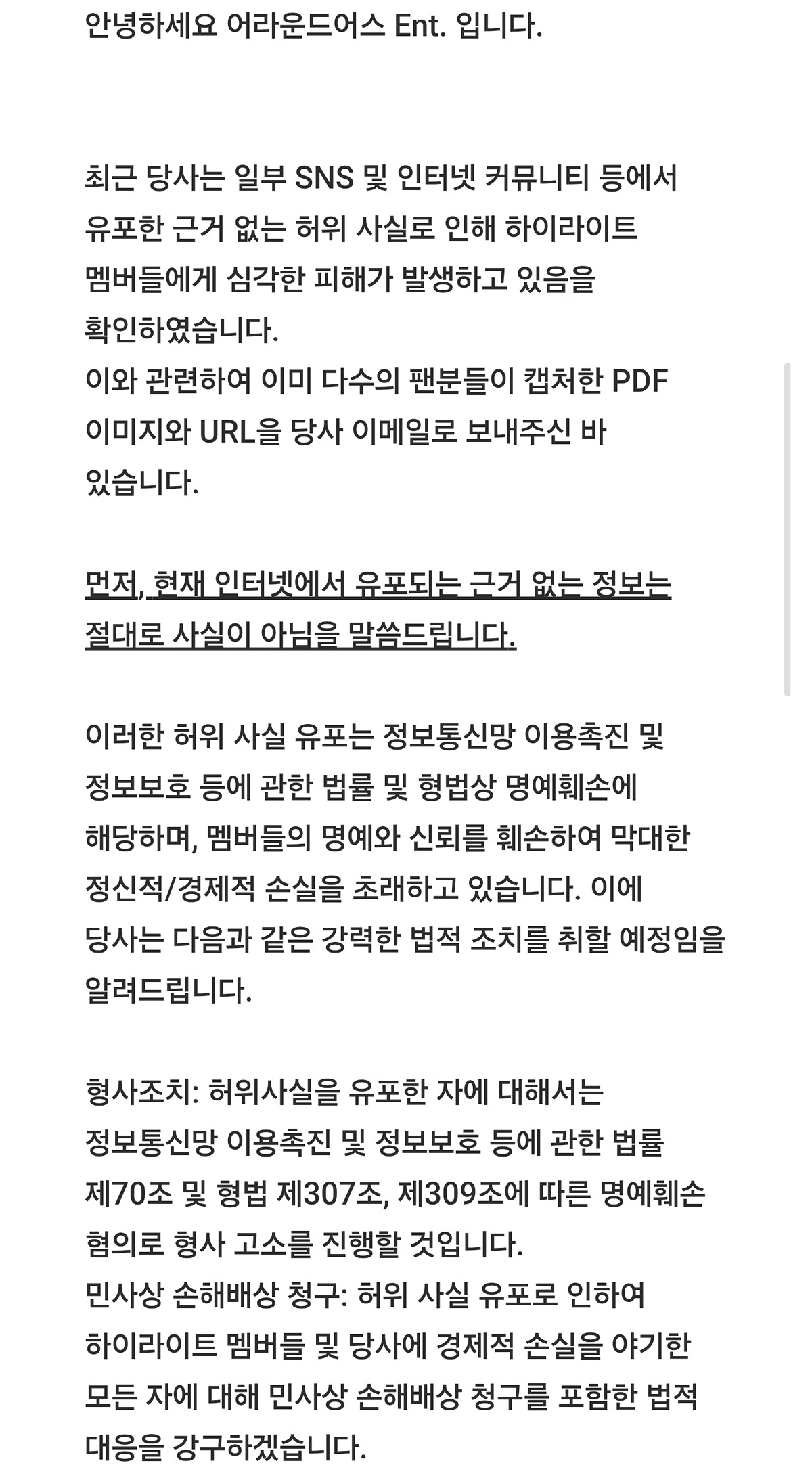 안녕하세요 어라운드어스 Ent. 입니다.

최근 당사는 일부 SNS 및 인터넷 커뮤니티 등에서 유포한 근거 없는 허위 사실로 인해 하이라이트 멤버들에게 심각한 피해가 발생하고 있음을 확인하였습니다.
이와 관련하여 이미 다수의 팬분들이 캡처한 PDF 이미지와 URL을 당사 이메일로 보내주신 바 있습니다.

먼저, 현재 인터넷에서 유포되는 근거 없는 정보는 절대로 사실이 아님을 말씀드립니다.

이러한 허위 사실 유포는 정보통신망 이용촉진 및 정보보호 등에 관한 법률 및 형법상 명예훼손에 해당하며, 멤버들의 명예와 신뢰를 훼손하여 막대한 정신적/경제적 손실을 초래하고 있습니다. 이에 당사는 다음과 같은 강력한 법적 조치를 취할 예정임을 알려드립니다.

형사조치: 허위사실을 유포한 자에 대해서는 정보통신망 이용촉진 및 정보보호 등에 관한 법률 제70조 및 형법 제307조, 제309조에 따른 명예훼손 혐의로 형사 고소를 진행할 것입니다.
민사상 손해배상 청구: 허위 사실 유포로 인하여 하이라이트 멤버들 및 당사에 경제적 손실을 야기한 모든 자에 대해 민사상 손해배상 청구를 포함한 법적 대응을 강구하겠습니다.